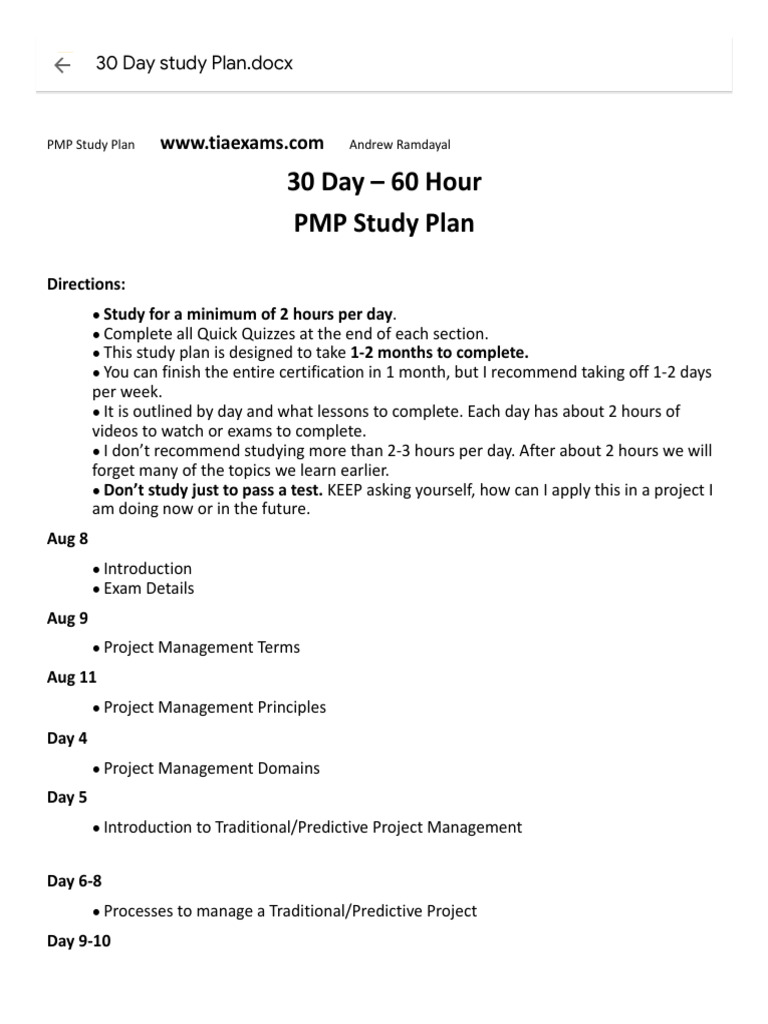 30 Day study Plan.docx

PMP Study Plan www.tiaexams.com Andrew Ramdayal

30 Day – 60 Hour
PMP Study Plan

Directions:

• Study for a minimum of 2 hours per day.
• Complete all Quick Quizzes at the end of each section.
• This study plan is designed to take 1-2 months to complete.
• You can finish the entire certification in 1 month, but I recommend taking off 1-2 days per week.
• It is outlined by day and what lessons to complete. Each day has about 2 hours of videos to watch or exams to complete.
• I don't recommend studying more than 2-3 hours per day. After about 2 hours we will forget many of the topics we learn earlier.
• Don't study just to pass a test. KEEP asking yourself, how can I apply this in a project I am doing now or in the future.

Aug 8

• Introduction
• Exam Details

Aug 9

• Project Management Terms

Aug 11

• Project Management Principles

Day 4

• Project Management Domains

Day 5

• Introduction to Traditional/Predictive Project Management

Day 6-8

• Processes to manage a Traditional/Predictive Project

Day 9-10